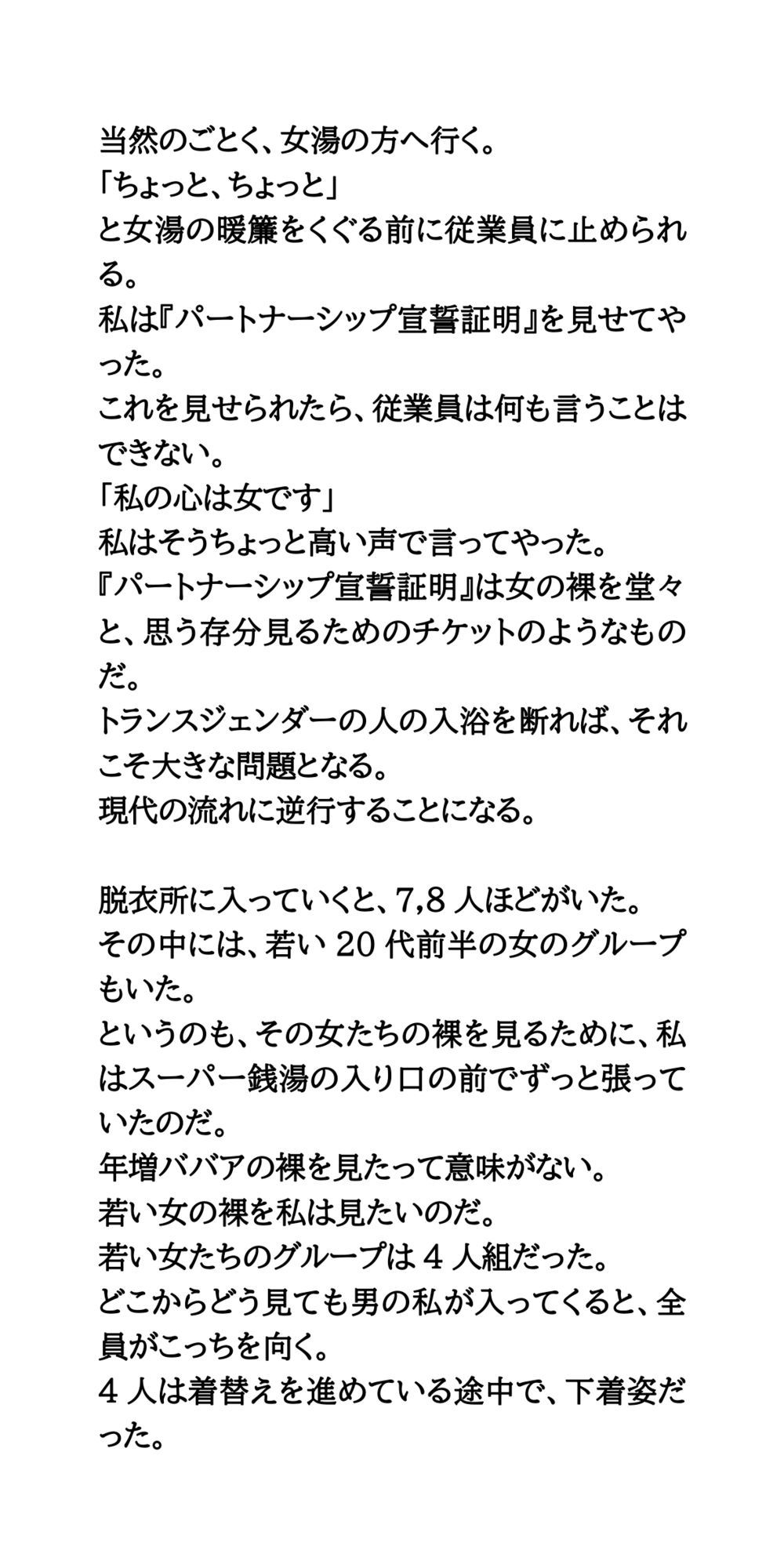 当然のごとく、女湯の方へ行く。
「ちょっと、ちょっと」
と女湯の暖簾をくぐる前に従業員に止められる。
私は『パートナーシップ宣誓証明』を見せてやった。
これを見せられたら、従業員は何も言うことはできない。
「私の心は女です」
私はそうちょっと高い声で言ってやった。
『パートナーシップ宣誓証明』は女の裸を堂々と、思う存分見るためのチケットのようなものだ。
トランスジェンダーの人の入浴を断れば、それこそ大きな問題となる。
現代の流れに逆行することになる。

脱衣所に入っていくと、7,8 人ほどがいた。
その中には、若い 20 代前半の女のグループもいた。
というのも、その女たちの裸を見るために、私はスーパー銭湯の入り口の前でずっと張っていたのだ。
年増ババアの裸を見たって意味がない。
若い女の裸を私は見たいのだ。
若い女たちのグループは 4 人組だった。
どこからどう見ても男の私が入ってくると、全員がこっちを向く。
4 人は着替えを進めている途中で、下着姿だった。